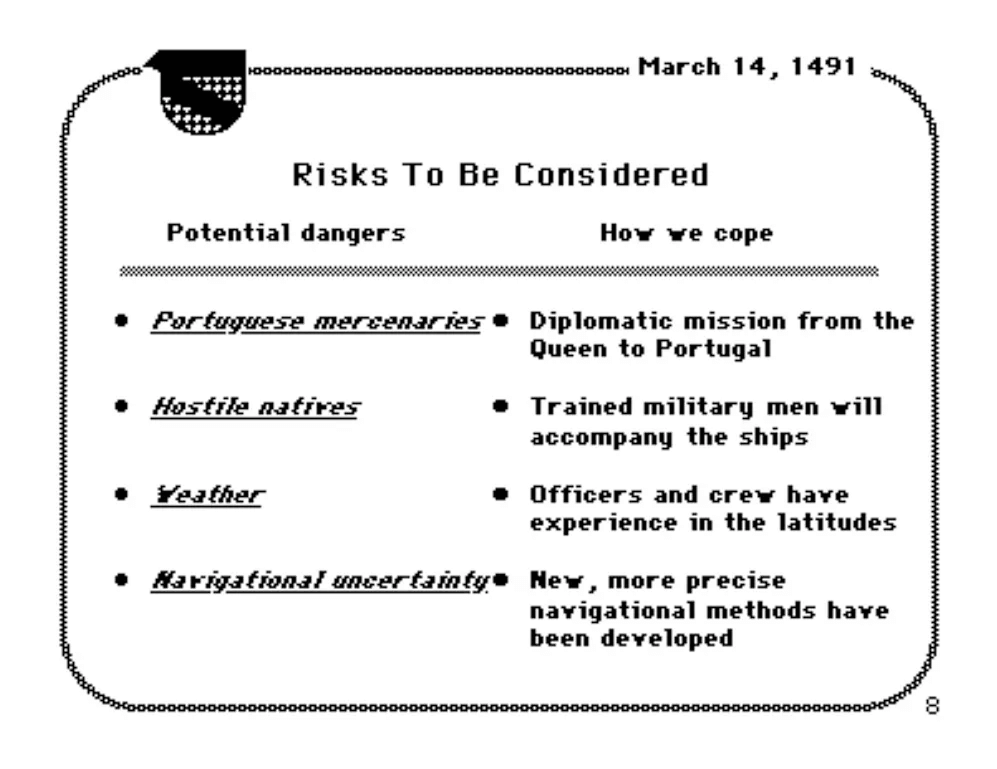 March 14, 1491

Risks To Be Considered

Potential dangers

• Portuguese mercenaries

• Hostile natives

• Weather

• Navigational uncertainty

How we cope

• Diplomatic mission from the Queen to Portugal

• Trained military men will accompany the ships

• Officers and crew have experience in the latitudes

• New, more precise navigational methods have been developed

8